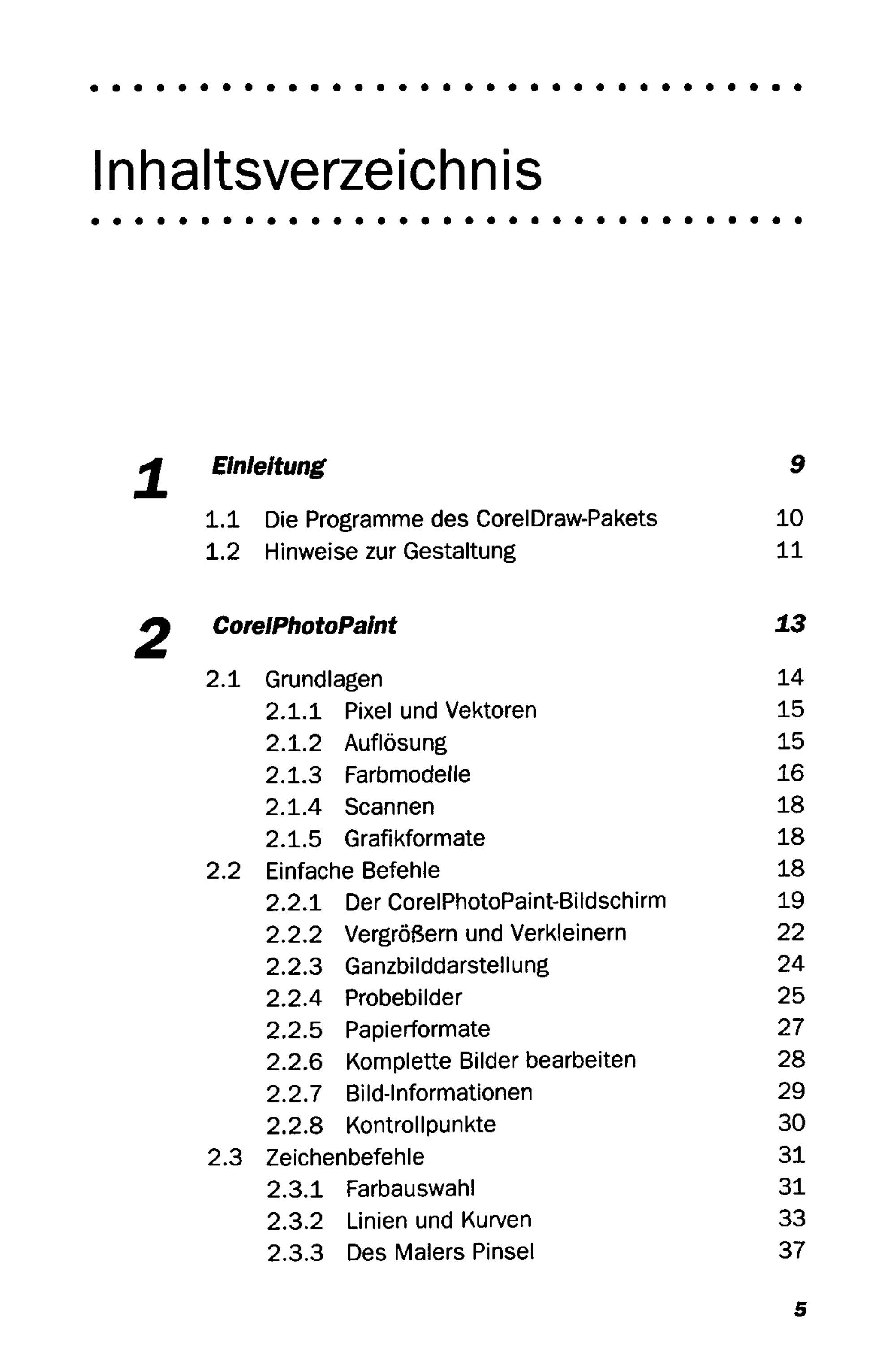 Inhaltsverzeichnis

1 Einleitung 9

1.1 Die Programme des CorelDraw-Pakets 10
1.2 Hinweise zur Gestaltung 11

2 CorelPhotoPaint 13

2.1 Grundlagen 14
2.1.1 Pixel und Vektoren 15
2.1.2 Auflösung 15
2.1.3 Farbmodelle 16
2.1.4 Scannen 18
2.1.5 Grafikformate 18
2.2 Einfache Befehle 18
2.2.1 Der CorelPhotoPaint-Bildschirm 19
2.2.2 Vergrößern und Verkleinern 22
2.2.3 Ganzbilddarstellung 24
2.2.4 Probebilder 25
2.2.5 Papierformate 27
2.2.6 Komplette Bilder bearbeiten 28
2.2.7 Bild-Informationen 29
2.2.8 Kontrollpunkte 30
2.3 Zeichenbefehle 31
2.3.1 Farbauswahl 31
2.3.2 Linien und Kurven 33
2.3.3 Des Malers Pinsel 37

5